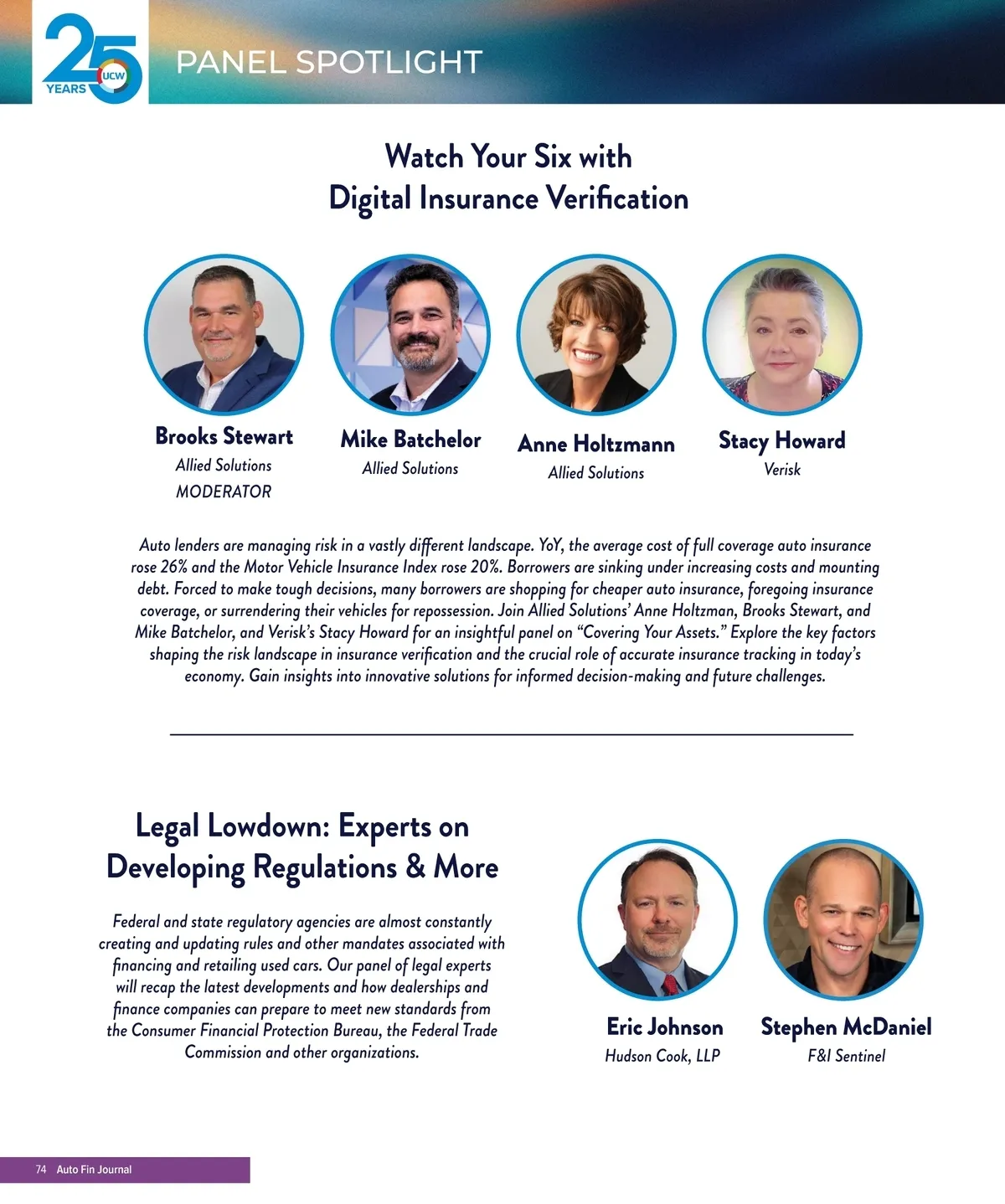 25 YEARS UCW

PANEL SPOTLIGHT

Watch Your Six with Digital Insurance Verification

Brooks Stewart
Allied Solutions
MODERATOR

Mike Batchelor
Allied Solutions

Anne Holtzmann
Allied Solutions

Stacy Howard
Verisk

Auto lenders are managing risk in a vastly different landscape. YoY, the average cost of full coverage auto insurance rose 26% and the Motor Vehicle Insurance Index rose 20%. Borrowers are sinking under increasing costs and mounting debt. Forced to make tough decisions, many borrowers are shopping for cheaper auto insurance, foregoing insurance coverage, or surrendering their vehicles for repossession. Join Allied Solutions' Anne Holtzman, Brooks Stewart, and Mike Batchelor, and Verisk's Stacy Howard for an insightful panel on "Covering Your Assets." Explore the key factors shaping the risk landscape in insurance verification and the crucial role of accurate insurance tracking in today's economy. Gain insights into innovative solutions for informed decision-making and future challenges.

Legal Lowdown: Experts on Developing Regulations & More

Federal and state regulatory agencies are almost constantly creating and updating rules and other mandates associated with financing and retailing used cars. Our panel of legal experts will recap the latest developments and how dealerships and finance companies can prepare to meet new standards from the Consumer Financial Protection Bureau, the Federal Trade Commission and other organizations.

Eric Johnson
Hudson Cook, LLP

Stephen McDaniel
F&I Sentinel

74 Auto Fin Journal